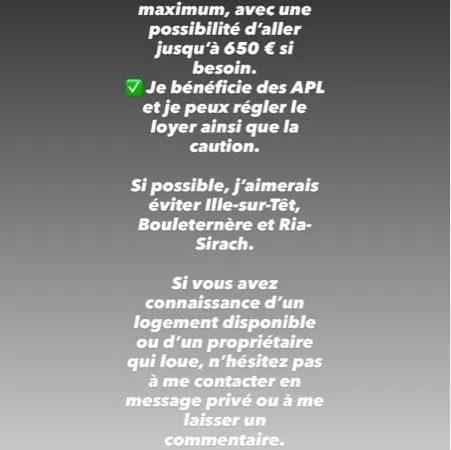 maximum, avec une possibilité d'aller jusqu'à 650 € si besoin.
✅ Je bénéficie des APL et je peux régler le loyer ainsi que la caution.

Si possible, j'aimerais éviter Ille-sur-Têt, Bouleternère et Ria-Sirach.

Si vous avez connaissance d'un logement disponible ou d'un propriétaire qui loue, n'hésitez pas à me contacter en message privé ou à me laisser un commentaire.